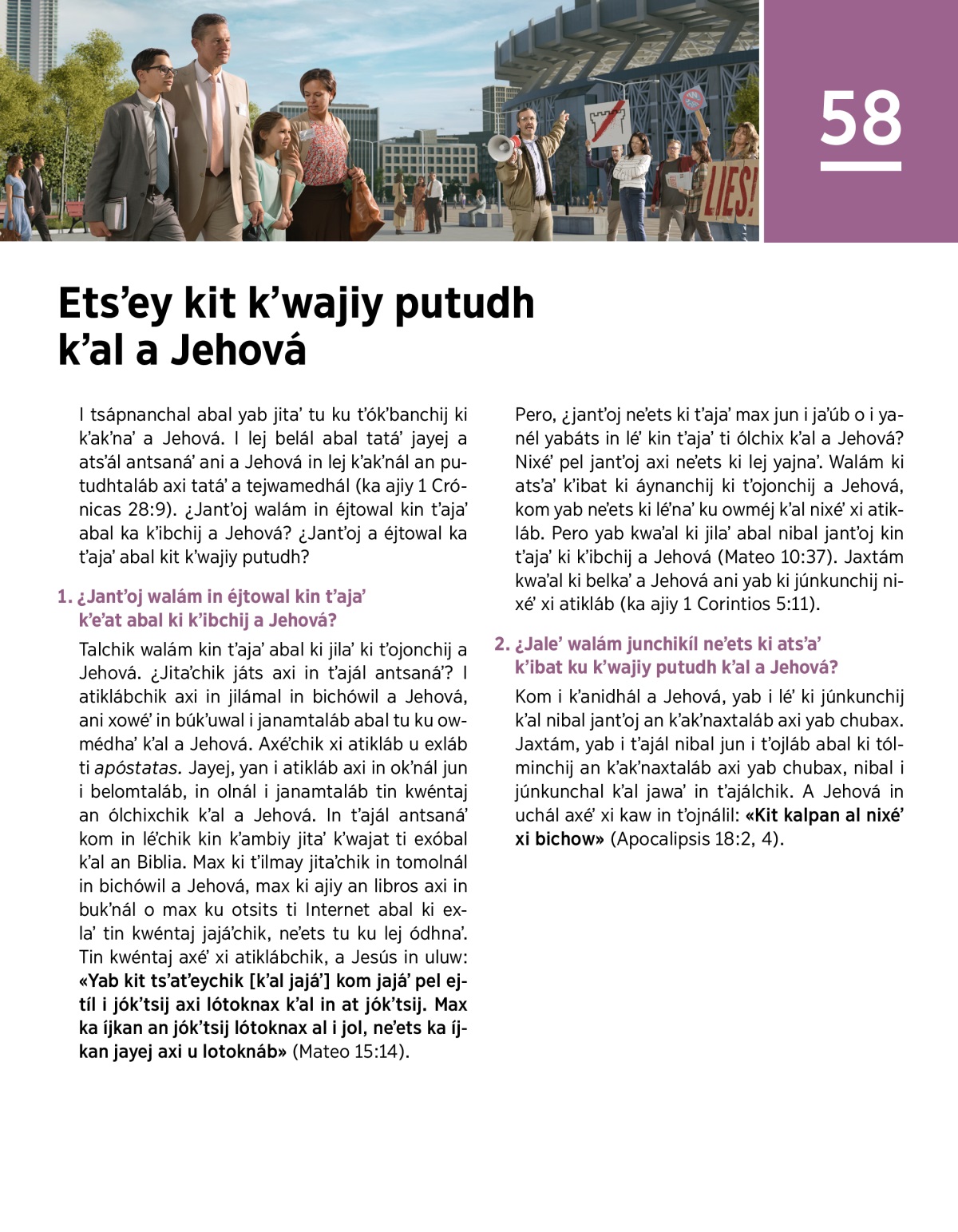 LIES!

58

Ets’ey kit k’wajiy putudh k’al a Jehová

I tsápnanchal abal yab jita’ tu ku t’ók’banchij ki k’ak’na’ a Jehová. I lej belál abal tatá’ jayej a ats’ál antsaná’ ani a Jehová in lej k’ak’nál an putudhtaláb axi tatá’ a tejwamedhál (ka ajiy 1 Crónicas 28:9). ¿Jant’oj walám in éjtowal kin t’aja’ abal ka k’ibchij a Jehová? ¿Jant’oj a éjtowal ka t’aja’ abal kit k’wajiy putudh?

1. ¿Jant’oj walám in éjtowal kin t’aja’ k’e’at abal ki k’ibchij a Jehová?

Talchik walám kin t’aja’ abal ki jila’ ki t’ojonchij a Jehová. ¿Jita’chik játs axi in t’ajál antsaná’? I atiklábchik axi in jilámal in bichówil a Jehová, ani xowé’ in búk’uwal i janamtaláb abal tu ku owmédha’ k’al a Jehová. Axé’chik xi atikláb u exláb ti apóstatas. Jayej, yan i atikláb axi in ok’nál jun i belomtaláb, in olnál i janamtaláb tin kwéntaj an ólchixchik k’al a Jehová. In t’ajál antsaná’ kom in lé’chik kin k’ambiy jita’ k’wajat ti exóbal k’al an Biblia. Max ki t’ilmay jita’chik in tomolnál in bichówil a Jehová, max ki ajiy an libros axi in buk’nál o max ku otsits ti Internet abal ki exla’ tin kwéntaj jajá’chik, ne’ets tu ku lej ódhna’. Tin kwéntaj axé’ xi atiklábchik, a Jesús in uluw: «Yab kit ts’at’eychik [k’al jajá’] kom jajá’ pel ejtíl i jók’tsij axi lótoknax k’al in at jók’tsij. Max ka íjkan an jók’tsij lótoknax al i jol, ne’ets ka íjkan jayej axi u lotoknáb» (Mateo 15:14).

Pero, ¿jant’oj ne’ets ki t’aja’ max jun i ja’úb o i yanél yabáts in lé’ kin t’aja’ ti ólchix k’al a Jehová? Nixé’ pel jant’oj axi ne’ets ki lej yajna’. Walám ki ats’a’ k’ibat ki áynanchij ki t’ojonchij a Jehová, kom yab ne’ets ki lé’na’ ku owméj k’al nixé’ xi atikláb. Pero yab kwa’al ki jila’ abal nibal jant’oj kin t’aja’ ki k’ibchij a Jehová (Mateo 10:37). Jaxtám kwa’al ki belka’ a Jehová ani yab ki júnkunchij nixé’ xi atikláb (ka ajiy 1 Corintios 5:11).

2. ¿Jale’ walám junchikíl ne’ets ki ats’a’ k’ibat ku k’wajiy putudh k’al a Jehová?

Kom i k’anidhál a Jehová, yab i lé’ ki júnkunchij k’al nibal jant’oj an k’ak’naxtaláb axi yab chubax. Jaxtám, yab i t’ajál nibal jun i t’ojláb abal ki tólminchij an k’ak’naxtaláb axi yab chubax, nibal i júnkunchal k’al jawa’ in t’ajálchik. A Jehová in uchál axé’ xi kaw in t’ojnálil: «Kit kalpan al nixé’ xi bichow» (Apocalipsis 18:2, 4).